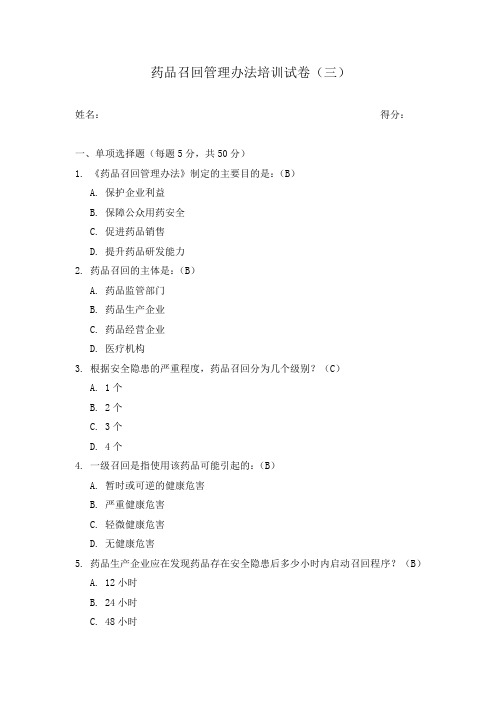 药品召回管理办法培训试卷（三）

姓名：

得分：

一、单项选择题（每题 5 分，共 50 分）

1. 《药品召回管理办法》制定的主要目的是：（B）

A. 保护企业利益

B. 保障公众用药安全

C. 促进药品销售

D. 提升药品研发能力

2. 药品召回的主体是：（B）

A. 药品监管部门

B. 药品生产企业

C. 药品经营企业

D. 医疗机构

3. 根据安全隐患的严重程度，药品召回分为几个级别？（C）

A. 1 个

B. 2 个

C. 3 个

D. 4 个

4. 一级召回是指使用该药品可能引起的：（B）

A. 暂时或可逆的健康危害

B. 严重健康危害

C. 轻微健康危害

D. 无健康危害

5. 药品生产企业应在发现药品存在安全隐患后多少小时内启动召回程序？（B）

A. 12 小时

B. 24 小时

C. 48 小时